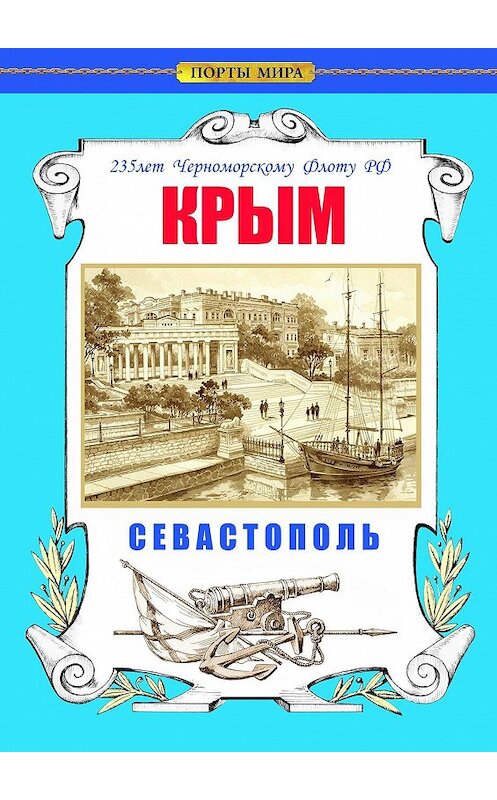 ПОРТЫ МИРА

235лет Черноморскому Флоту РФ

КРЫМ

СЕВАСТОПОЛЬ